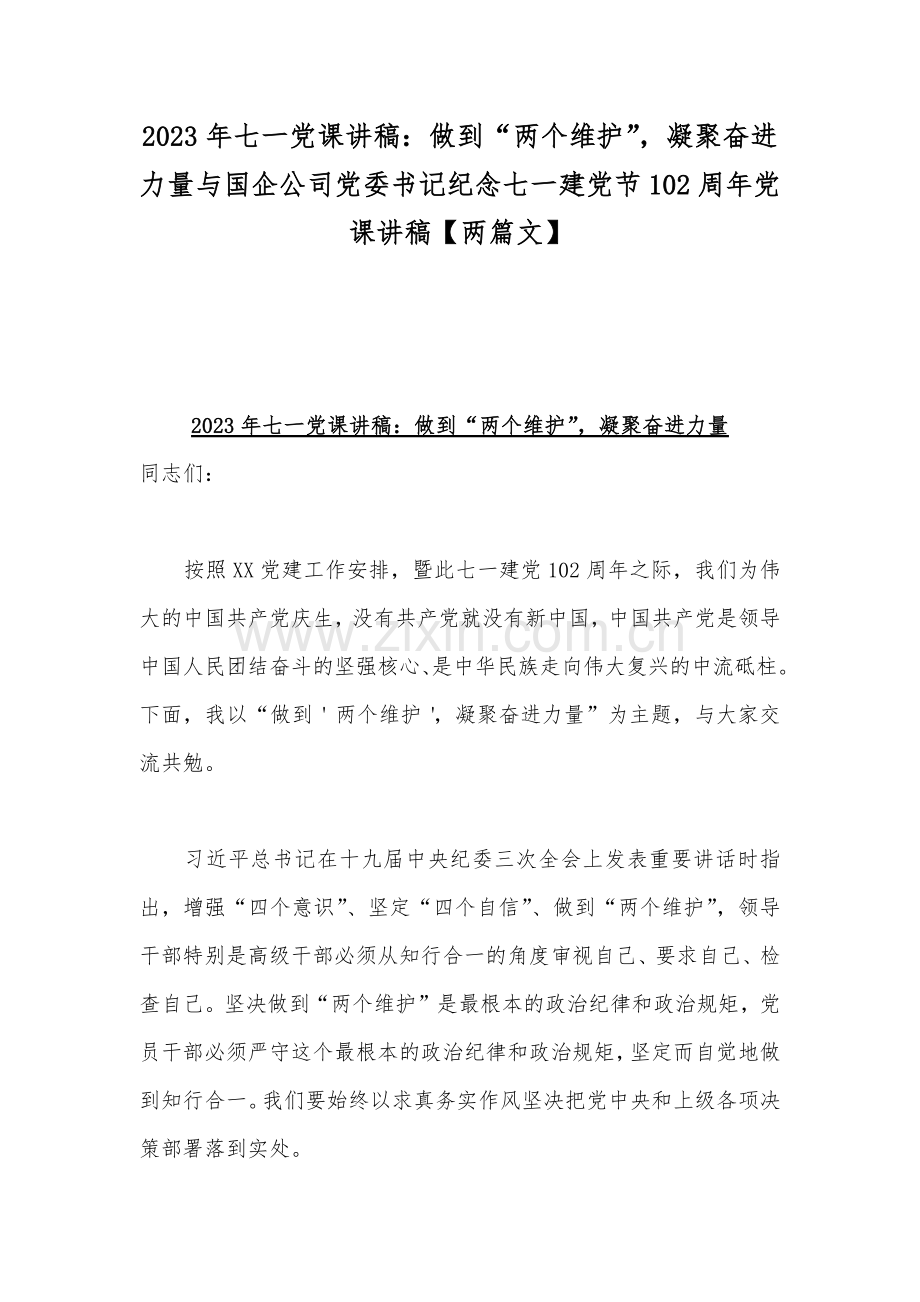 2023年七一党课讲稿：做到“两个维护”，凝聚奋进力量与国企公司党委书记纪念七一建党节102周年党课讲稿【两篇文】

2023年七一党课讲稿：做到“两个维护”，凝聚奋进力量

同志们：

按照XX党建工作安排，暨此七一建党102周年之际，我们为伟大的中国共产党庆生，没有共产党就没有新中国，中国共产党是领导中国人民团结奋斗的坚强核心、是中华民族走向伟大复兴的中流砥柱。下面，我以“做到‘两个维护’，凝聚奋进力量”为主题，与大家交流共勉。

习近平总书记在十九届中央纪委三次全会上发表重要讲话时指出，增强“四个意识”、坚定“四个自信”、做到“两个维护”，领导干部特别是高级干部必须从知行合一的角度审视自己、要求自己、检查自己。坚决做到“两个维护”是最根本的政治纪律和政治规矩，党员干部必须严守这个最根本的政治纪律和政治规矩，坚定而自觉地做到知行合一。我们要始终以求真务实作风坚决把党中央和上级各项决策部署落到实处。

www.zixin.com.cn